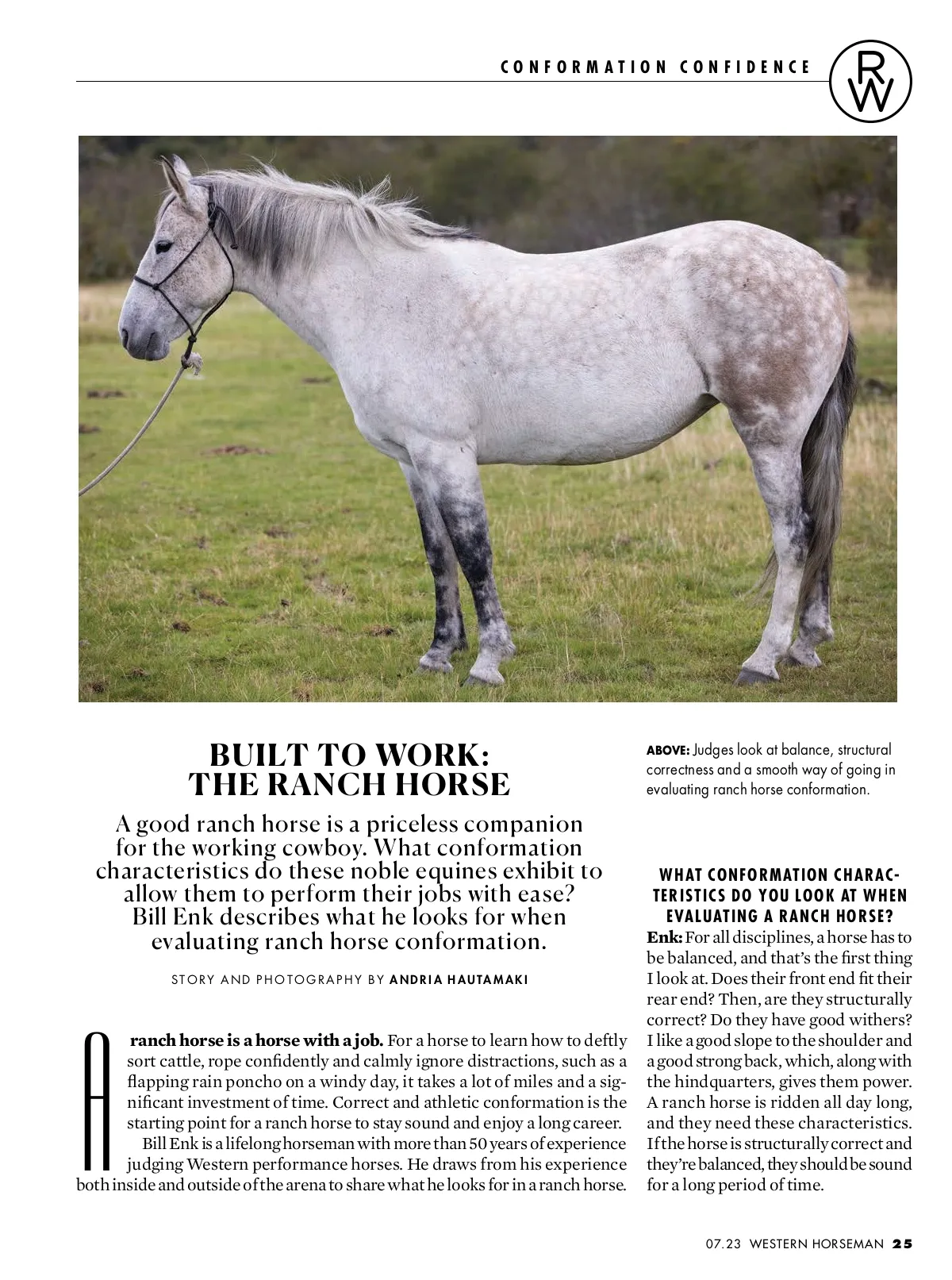 CONFORMATION CONFIDENCE

RW

BUILT TO WORK: THE RANCH HORSE

A good ranch horse is a priceless companion for the working cowboy. What conformation characteristics do these noble equines exhibit to allow them to perform their jobs with ease? Bill Enk describes what he looks for when evaluating ranch horse conformation.

STORY AND PHOTOGRAPHY BY ANDRIA HAUTAMAKI

A ranch horse is a horse with a job. For a horse to learn how to deftly sort cattle, rope confidently and calmly ignore distractions, such as a flapping rain poncho on a windy day, it takes a lot of miles and a significant investment of time. Correct and athletic conformation is the starting point for a ranch horse to stay sound and enjoy a long career.

Bill Enk is a lifelong horseman with more than 50 years of experience judging Western performance horses. He draws from his experience both inside and outside of the arena to share what he looks for in a ranch horse.

ABOVE: Judges look at balance, structural correctness and a smooth way of going in evaluating ranch horse conformation.

WHAT CONFORMATION CHARACTERISTICS DO YOU LOOK AT WHEN EVALUATING A RANCH HORSE?

Enk: For all disciplines, a horse has to be balanced, and that's the first thing I look at. Does their front end fit their rear end? Then, are they structurally correct? Do they have good withers? I like a good slope to the shoulder and a good strong back, which, along with the hindquarters, gives them power. A ranch horse is ridden all day long, and they need these characteristics. If the horse is structurally correct and they're balanced, they should be sound for a long period of time.

07.23 WESTERN HORSEMAN 25